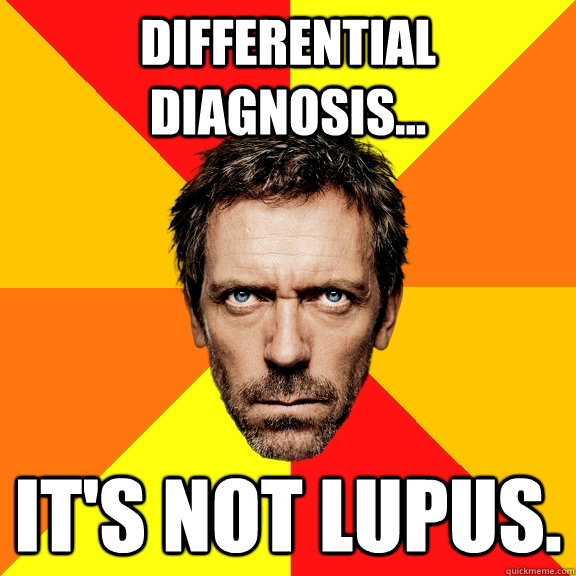 DIFFERENTIAL DIAGNOSIS...

IT'S NOT LUPUS.

quickmeme.com